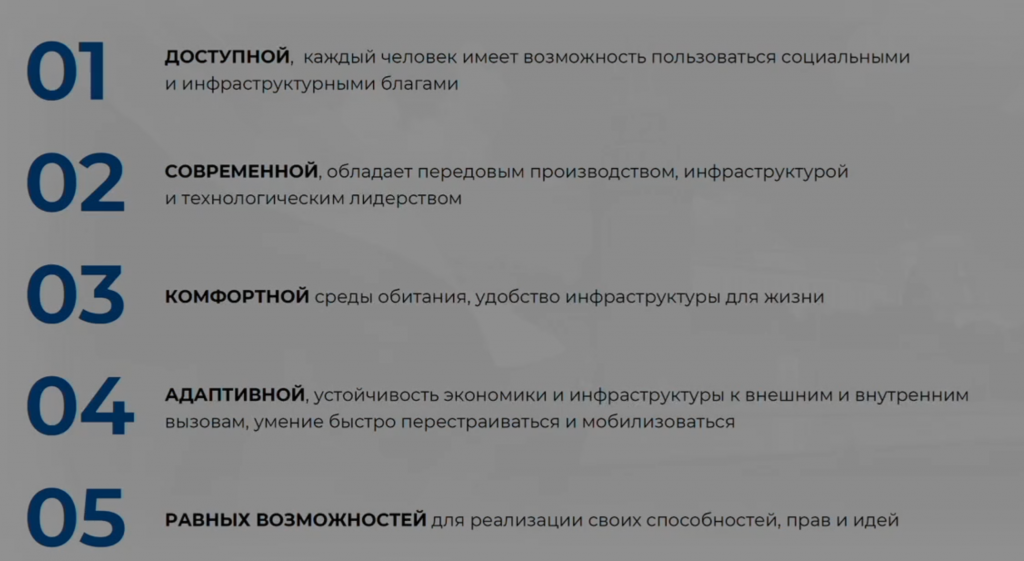 01

ДОСТУПНОЙ, каждый человек имеет возможность пользоваться социальными и инфраструктурными благами

02

СОВРЕМЕННОЙ, обладает передовым производством, инфраструктурой и технологическим лидерством

03

КОМФОРТНОЙ среды обитания, удобство инфраструктуры для жизни

04

АДАПТИВНОЙ, устойчивость экономики и инфраструктуры к внешним и внутренним вызовам, умение быстро перестраиваться и мобилизоваться

05

РАВНЫХ ВОЗМОЖНОСТЕЙ для реализации своих способностей, прав и идей